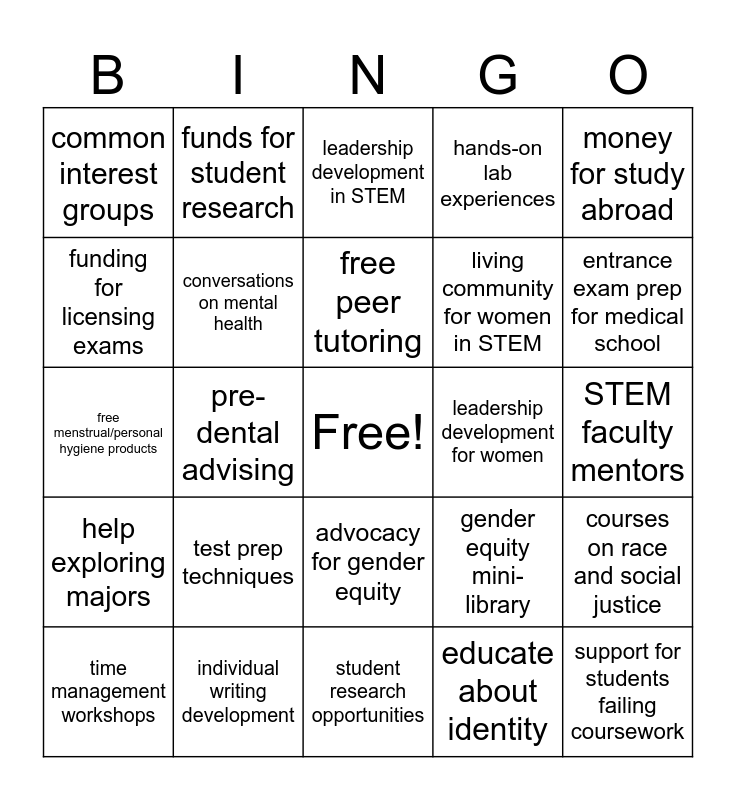 | B | I | N | G | O |
|---|---|---|---|---|
| common interest groups | funds for student research | leadership development in STEM | hands-on lab experiences | money for study abroad |
| funding for licensing exams | conversations on mental health | free peer tutoring | living community for women in STEM | entrance exam prep for medical school |
| free menstrual/personal hygiene products | pre-dental advising | Free! | leadership development for women | STEM faculty mentors |
| help exploring majors | test prep techniques | advocacy for gender equity | gender equity mini-library | courses on race and social justice |
| time management workshops | individual writing development | student research opportunities | educate about identity | support for students failing coursework |